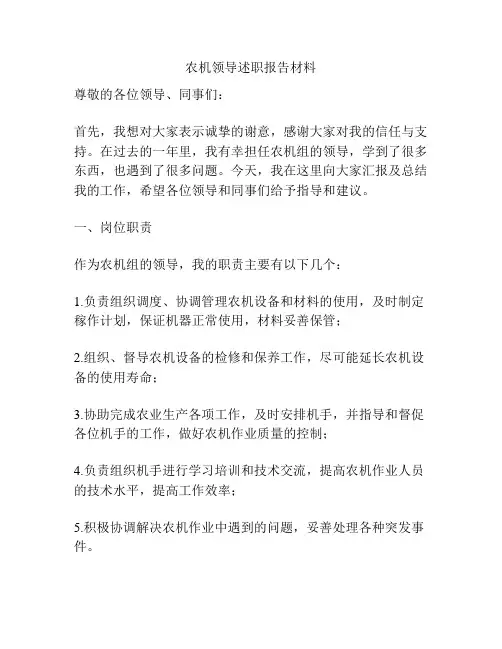 农机领导述职报告材料

尊敬的各位领导、同事们:

首先,我想对大家表示诚挚的谢意,感谢大家对我的信任与支持。在过去的一年里,我有幸担任农机组的领导,学到了很多东西,也遇到了很多问题。今天,我在这里向大家汇报及总结我的工作,希望各位领导和同事们给予指导和建议。

一、岗位职责

作为农机组的领导,我的职责主要有以下几个:

1.负责组织调度、协调管理农机设备和材料的使用,及时制定稼作计划,保证机器正常使用,材料妥善保管;

2.组织、督导农机设备的检修和保养工作,尽可能延长农机设备的使用寿命;

3.协助完成农业生产各项工作,及时安排机手,并指导和督促各位机手的工作,做好农机作业质量的控制;

4.负责组织机手进行学习培训和技术交流,提高农机作业人员的技术水平,提高工作效率;

5.积极协调解决农机作业中遇到的问题,妥善处理各种突发事件。